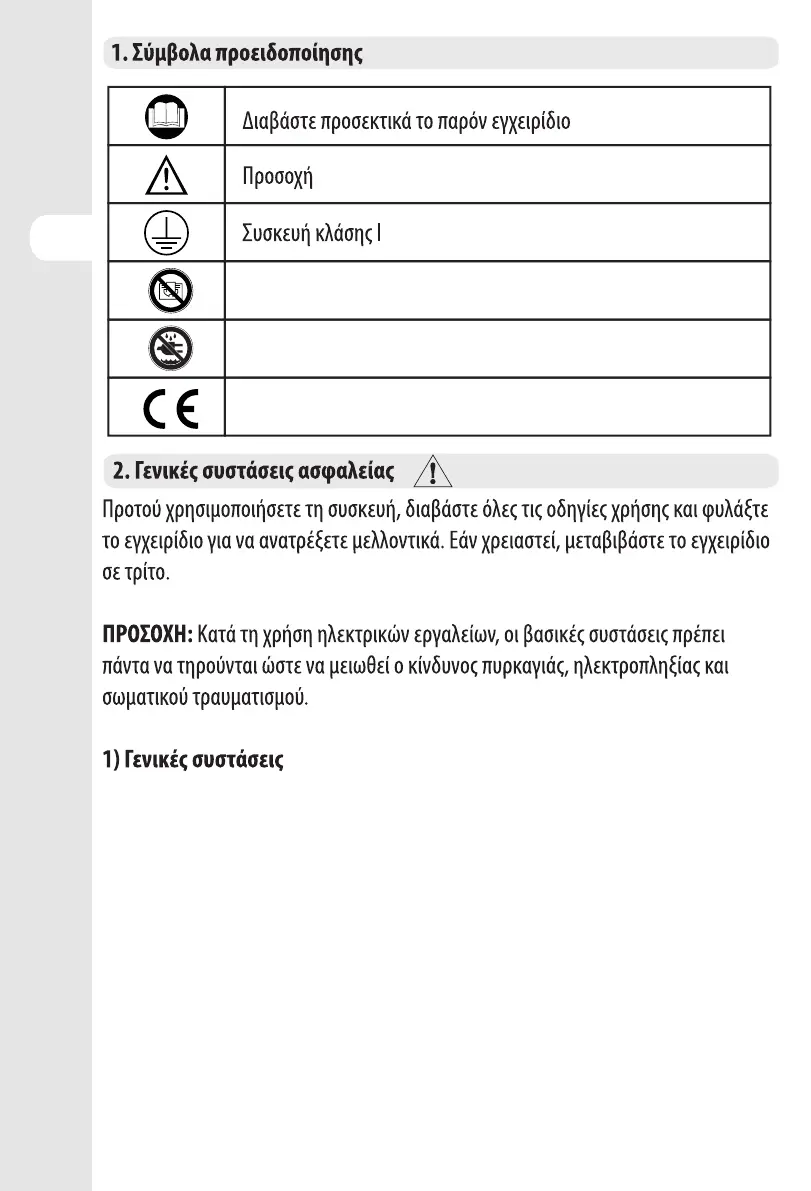 1. Σύμβολα προειδοποίησης

| | |
|---|---|
| | Διαβάστε προσεκτικά το παρόν εγχειρίδιο |
| | Προσοχή |
| | Συσκευή κλάσης I |
| | |
| | |
| CE | |

2. Γενικές συστάσεις ασφαλείας

Προτού χρησιμοποιήσετε τη συσκευή, διαβάστε όλες τις οδηγίες χρήσης και φυλάξτε το εγχειρίδιο για να ανατρέξετε μελλοντικά. Εάν χρειαστεί, μεταβιβάστε το εγχειρίδιο σε τρίτο.

ΠΡΟΣΟΧΗ: Κατά τη χρήση ηλεκτρικών εργαλείων, οι βασικές συστάσεις πρέπει πάντα να τηρούνται ώστε να μειωθεί ο κίνδυνος πυρκαγιάς, ηλεκτροπληξίας και σωματικού τραυματισμού.

1) Γενικές συστάσεις